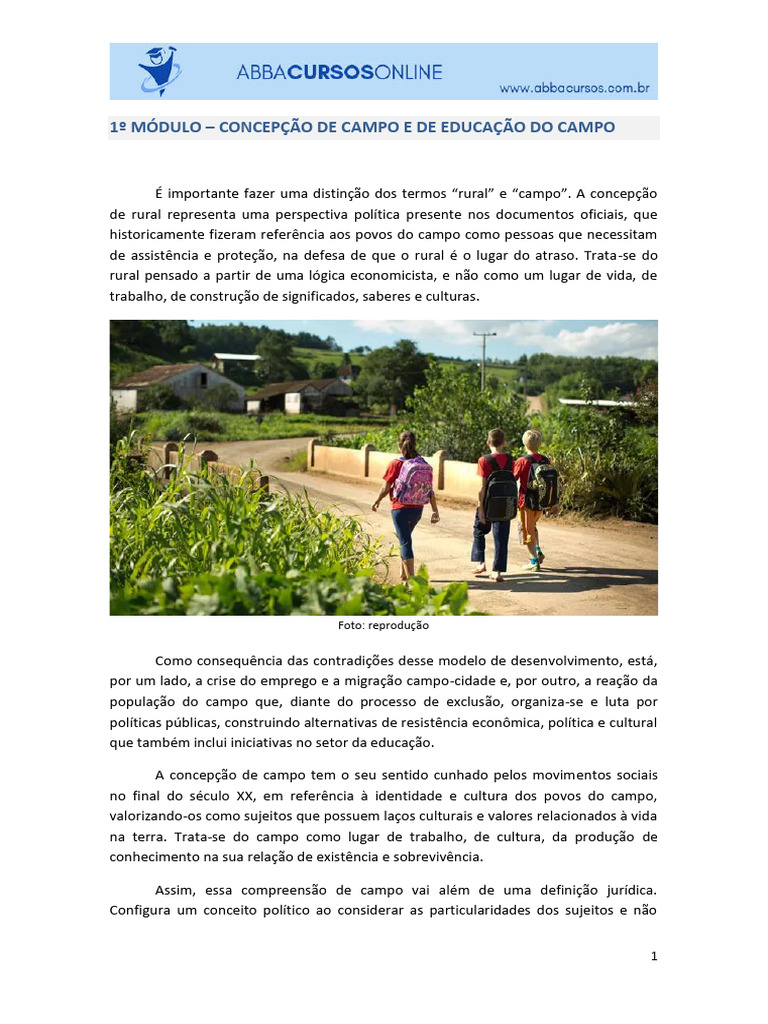 ABBACURSOSONLINE
www.abbacursos.com.br

1º MÓDULO – CONCEPÇÃO DE CAMPO E DE EDUCAÇÃO DO CAMPO

É importante fazer uma distinção dos termos “rural” e “campo”. A concepção de rural representa uma perspectiva política presente nos documentos oficiais, que historicamente fizeram referência aos povos do campo como pessoas que necessitam de assistência e proteção, na defesa de que o rural é o lugar do atraso. Trata-se do rural pensado a partir de uma lógica economicista, e não como um lugar de vida, de trabalho, de construção de significados, saberes e culturas.

Foto: reprodução

Como consequência das contradições desse modelo de desenvolvimento, está, por um lado, a crise do emprego e a migração campo-cidade e, por outro, a reação da população do campo que, diante do processo de exclusão, organiza-se e luta por políticas públicas, construindo alternativas de resistência econômica, política e cultural que também inclui iniciativas no setor da educação.

A concepção de campo tem o seu sentido cunhado pelos movimentos sociais no final do século XX, em referência à identidade e cultura dos povos do campo, valorizando-os como sujeitos que possuem laços culturais e valores relacionados à vida na terra. Trata-se do campo como lugar de trabalho, de cultura, da produção de conhecimento na sua relação de existência e sobrevivência.

Assim, essa compreensão de campo vai além de uma definição jurídica. Configura um conceito político ao considerar as particularidades dos sujeitos e não

1